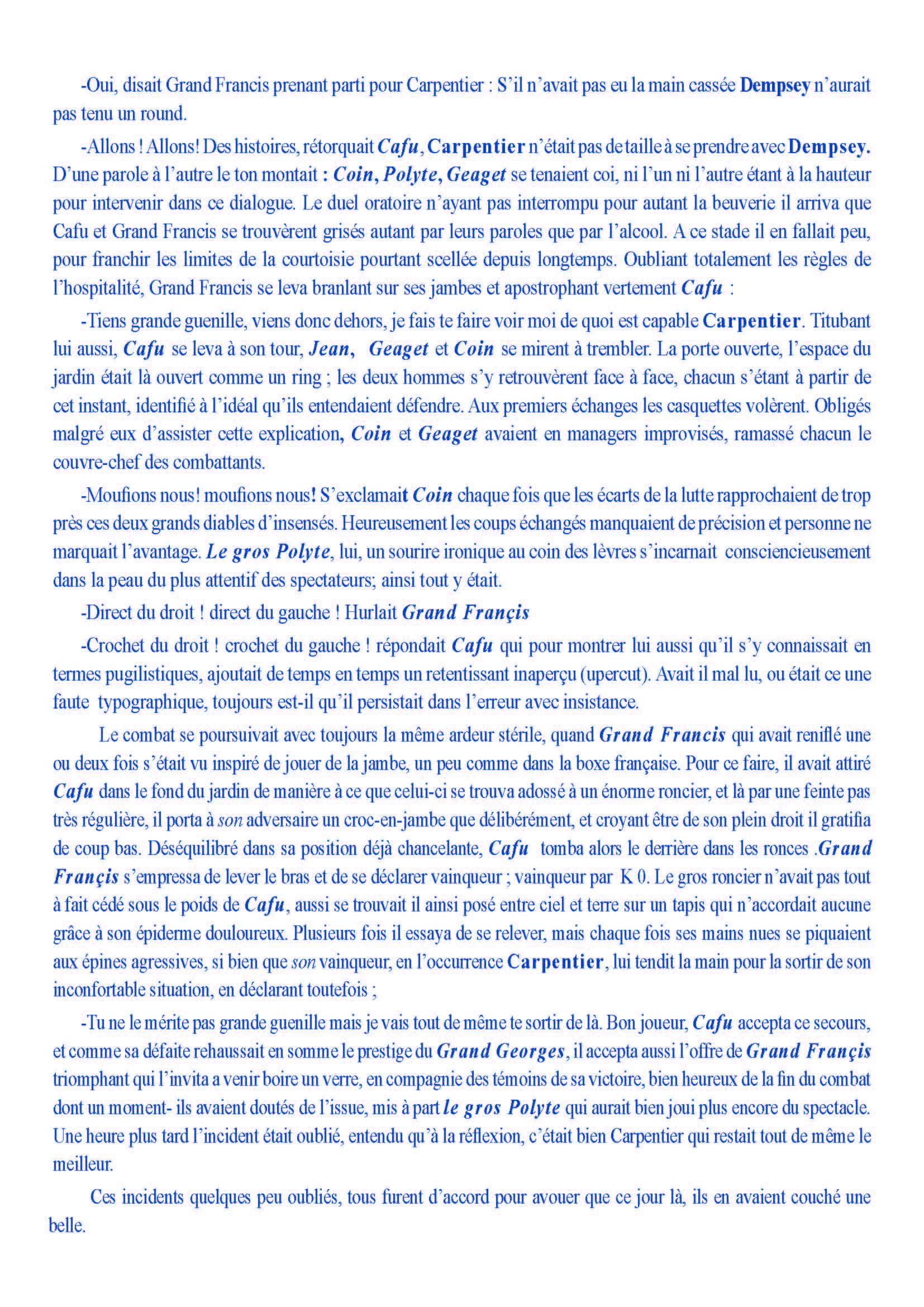 -Oui, disait Grand Francis prenant parti pour Carpentier : S'il n'avait pas eu la main cassée Dempsey n'aurait pas tenu un round.

-Allons ! Allons! Des histoires, rétorquait Cafu, Carpentier n'était pas de taille à se prendre avec Dempsey. D'une parole à l'autre le ton montait : Coin, Polyte, Geaget se tenaient coi, ni l'un ni l'autre étant à la hauteur pour intervenir dans ce dialogue. Le duel oratoire n'ayant pas interrompu pour autant la beuverie il arriva que Cafu et Grand Francis se trouvèrent grisés autant par leurs paroles que par l'alcool. A ce stade il en fallait peu, pour franchir les limites de la courtoisie pourtant scellée depuis longtemps. Oubliant totalement les règles de l'hospitalité, Grand Francis se leva branlant sur ses jambes et apostrophant vertement Cafu :

-Tiens grande guenille, viens donc dehors, je fais te faire voir moi de quoi est capable Carpentier. Titubant lui aussi, Cafu se leva à son tour, Jean, Geaget et Coin se mirent à trembler. La porte ouverte, l'espace du jardin était là ouvert comme un ring ; les deux hommes s'y retrouvèrent face à face, chacun s'étant à partir de cet instant, identifié à l'idéal qu'ils entendaient défendre. Aux premiers échanges les casquettes volèrent. Obligés malgré eux d'assister cette explication, Coin et Geaget avaient en managers improvisés, ramassé chacun le couvre-chef des combattants.

-Moufions nous! moufions nous! S'exclamait Coin chaque fois que les écarts de la lutte rapprochaient de trop près ces deux grands diables d'insensés. Heureusement les coups échangés manquaient de précision et personne ne marquait l'avantage. Le gros Polyte, lui, un sourire ironique au coin des lèvres s'incarnait consciencieusement dans la peau du plus attentif des spectateurs; ainsi tout y était.

-Direct du droit ! direct du gauche ! Hurlait Grand Françis

-Crochet du droit ! crochet du gauche ! répondait Cafu qui pour montrer lui aussi qu'il s'y connaissait en termes pugilistiques, ajoutait de temps en temps un retentissant inaperçu (upercut). Avait il mal lu, ou était ce une faute typographique, toujours est-il qu'il persistait dans l'erreur avec insistance.

Le combat se poursuivait avec toujours la même ardeur stérile, quand Grand Francis qui avait reniflé une ou deux fois s'était vu inspiré de jouer de la jambe, un peu comme dans la boxe française. Pour ce faire, il avait attiré Cafu dans le fond du jardin de manière à ce que celui-ci se trouva adossé à un énorme roncier, et là par une feinte pas très régulière, il porta à son adversaire un croc-en-jambe que délibérément, et croyant être de son plein droit il gratifia de coup bas. Déséquilibré dans sa position déjà chancelante, Cafu tomba alors le derrière dans les ronces .Grand Françis s'empressa de lever le bras et de se déclarer vainqueur ; vainqueur par K 0. Le gros roncier n'avait pas tout à fait cédé sous le poids de Cafu, aussi se trouvait il ainsi posé entre ciel et terre sur un tapis qui n'accordait aucune grâce à son épiderme douloureux. Plusieurs fois il essaya de se relever, mais chaque fois ses mains nues se piquaient aux épines agressives, si bien que son vainqueur, en l'occurrence Carpentier, lui tendit la main pour la sortir de son inconfortable situation, en déclarant toutefois ;

-Tu ne le mérite pas grande guenille mais je vais tout de même te sortir de là. Bon joueur, Cafu accepta ce secours, et comme sa défaite rehaussait en somme le prestige du Grand Georges, il accepta aussi l'offre de Grand Françis triomphant qui l'invita a venir boire un verre, en compagnie des témoins de sa victoire, bien heureux de la fin du combat dont un moment- ils avaient doutés de l'issue, mis à part le gros Polyte qui aurait bien joui plus encore du spectacle. Une heure plus tard l'incident était oublié, entendu qu'à la réflexion, c'était bien Carpentier qui restait tout de même le meilleur.

Ces incidents quelques peu oubliés, tous furent d'accord pour avouer que ce jour là, ils en avaient couché une belle.